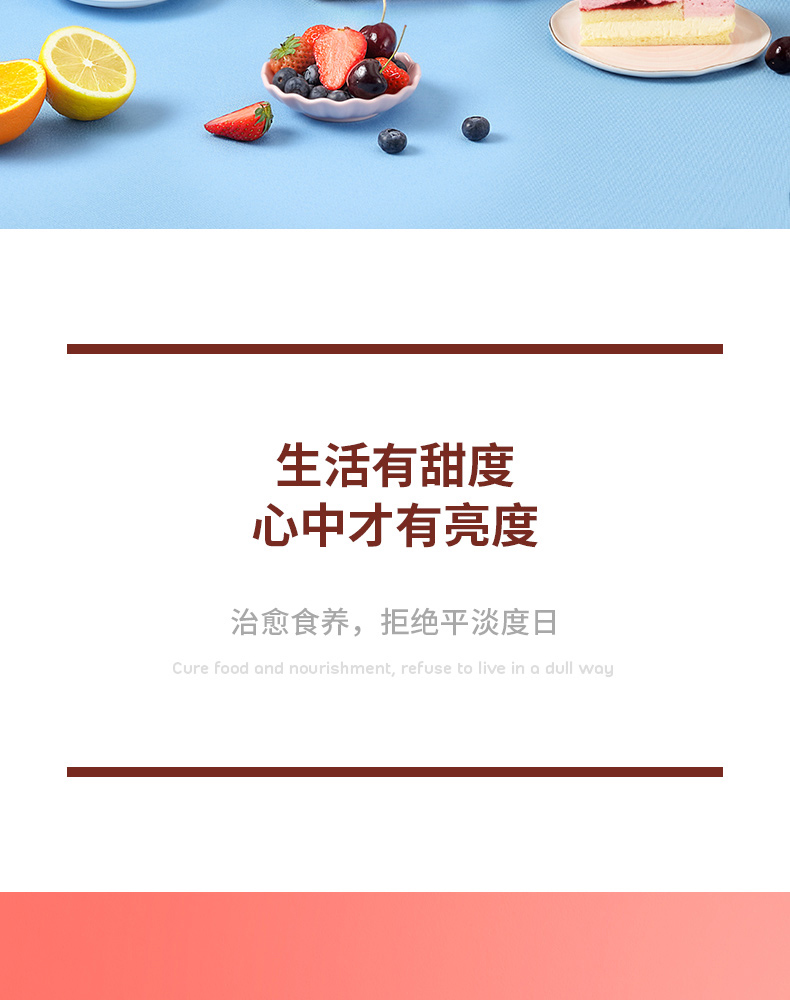 生活有甜度
心中才有亮度

治愈食养，拒绝平淡度日

Cure food and nourishment, refuse to live in a dull way